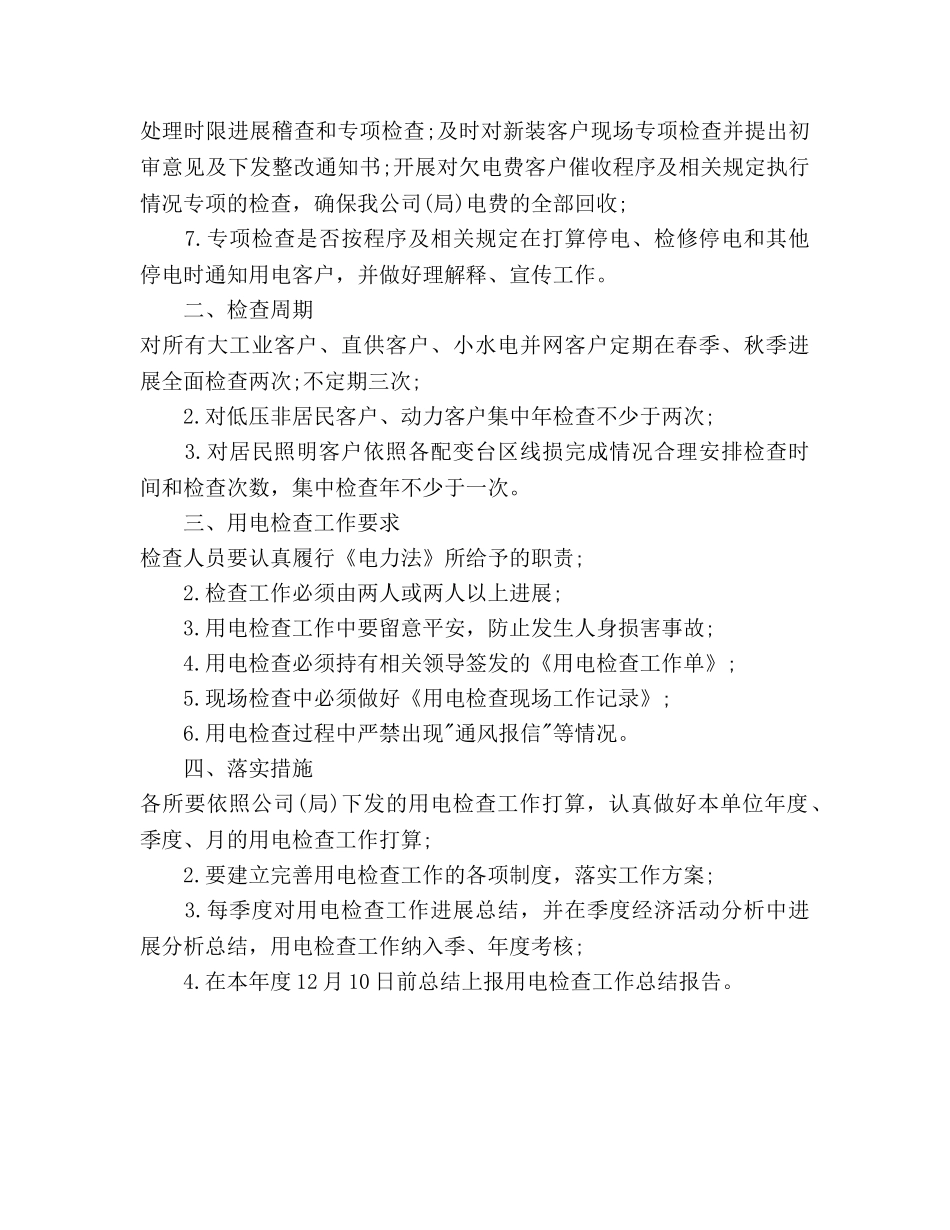 处理时限进展稽查和专项检查;及时对新装客户现场专项检查并提出初审意见及下发整改通知书;开展对欠电费客户催收程序及相关规定执行情况专项的检查，确保我公司(局)电费的全部回收;

7.专项检查是否按程序及相关规定在打算停电、检修停电和其他停电时通知用电客户，并做好理解释、宣传工作。

二、检查周期

对所有大工业客户、直供客户、小水电并网客户定期在春季、秋季进展全面检查两次;不定期三次;

2.对低压非居民客户、动力客户集中年检查不少于两次;

3.对居民照明客户依照各配变台区线损完成情况合理安排检查时间和检查次数，集中检查年不少于一次。

三、用电检查工作要求

检查人员要认真履行《电力法》所给予的职责;

2.检查工作必须由两人或两人以上进展;

3.用电检查工作中要留意平安，防止发生人身损害事故;

4.用电检查必须持有相关领导签发的《用电检查工作单》;

5.现场检查中必须做好《用电检查现场工作记录》;

6.用电检查过程中严禁出现"通风报信"等情况。

四、落实措施

各所要依照公司(局)下发的用电检查工作打算，认真做好本单位年度、季度、月的用电检查工作打算;

2.要建立完善用电检查工作的各项制度，落实工作方案;

3.每季度对用电检查工作进展总结，并在季度经济活动分析中进展分析总结，用电检查工作纳入季、年度考核;

4.在本年度12月10日前总结上报用电检查工作总结报告。